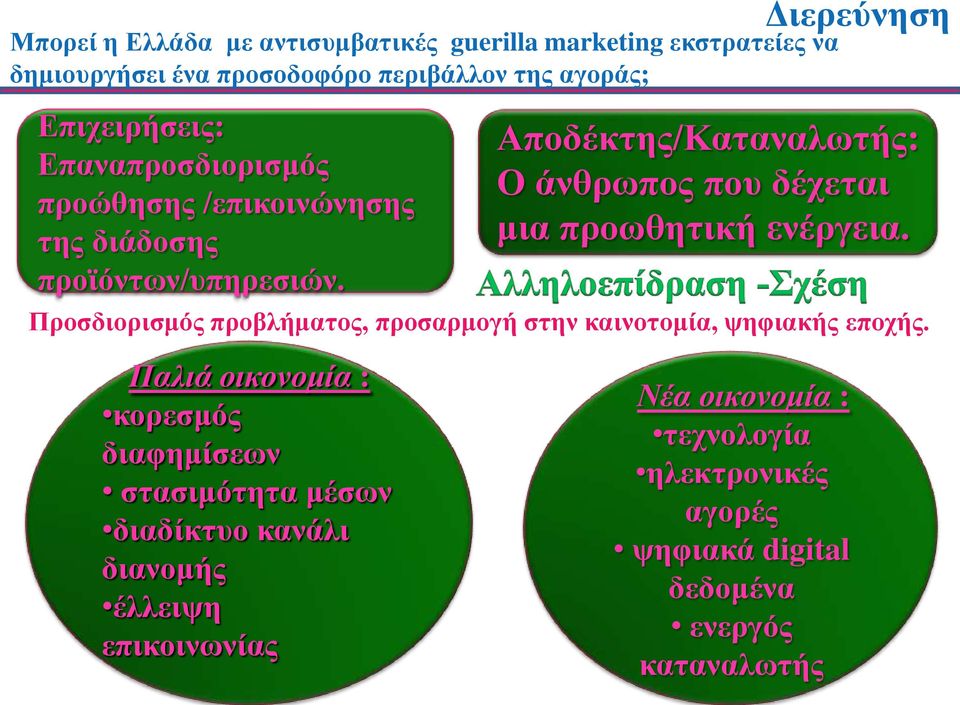 Διερεύνηση

Μπορεί η Ελλάδα με αντισυμβατικές guerilla marketing εκστρατείες να δημιουργήσει ένα προσοδοφόρο περιβάλλον της αγοράς;

Επιχειρήσεις: Επαναπροσδιορισμός προώθησης /επικοινώνησης της διάδοσης προϊόντων/υπηρεσιών.

Αποδέκτης/Καταναλωτής: Ο άνθρωπος που δέχεται μια προωθητική ενέργεια.

Αλληλοεπίδραση -Σχέση

Προσδιορισμός προβλήματος, προσαρμογή στην καινοτομία, ψηφιακής εποχής.

Παλιά οικονομία :
•κορεσμός διαφημίσεων
• στασιμότητα μέσων
•διαδίκτυο κανάλι διανομής
•έλλειψη επικοινωνίας

Νέα οικονομία :
•τεχνολογία
•ηλεκτρονικές αγορές
• ψηφιακά digital δεδομένα
• ενεργός καταναλωτής